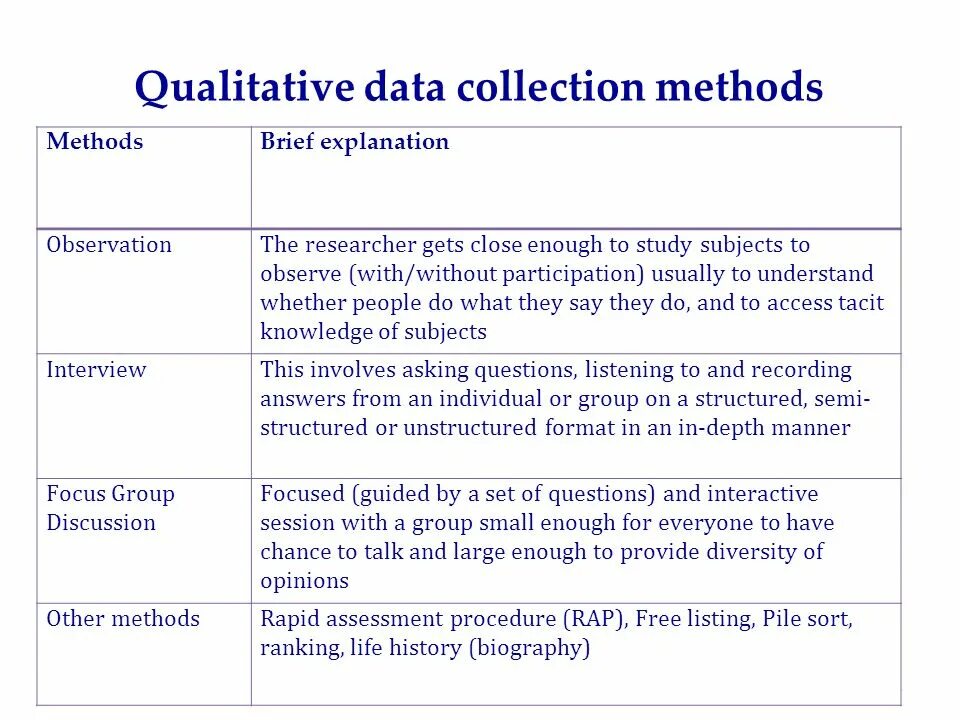 Qualitative data collection methods

| Methods | Brief explanation |
|---|---|
| Observation | The researcher gets close enough to study subjects to observe (with/without participation) usually to understand whether people do what they say they do, and to access tacit knowledge of subjects |
| Interview | This involves asking questions, listening to and recording answers from an individual or group on a structured, semi-structured or unstructured format in an in-depth manner |
| Focus Group Discussion | Focused (guided by a set of questions) and interactive session with a group small enough for everyone to have chance to talk and large enough to provide diversity of opinions |
| Other methods | Rapid assessment procedure (RAP), Free listing, Pile sort, ranking, life history (biography) |